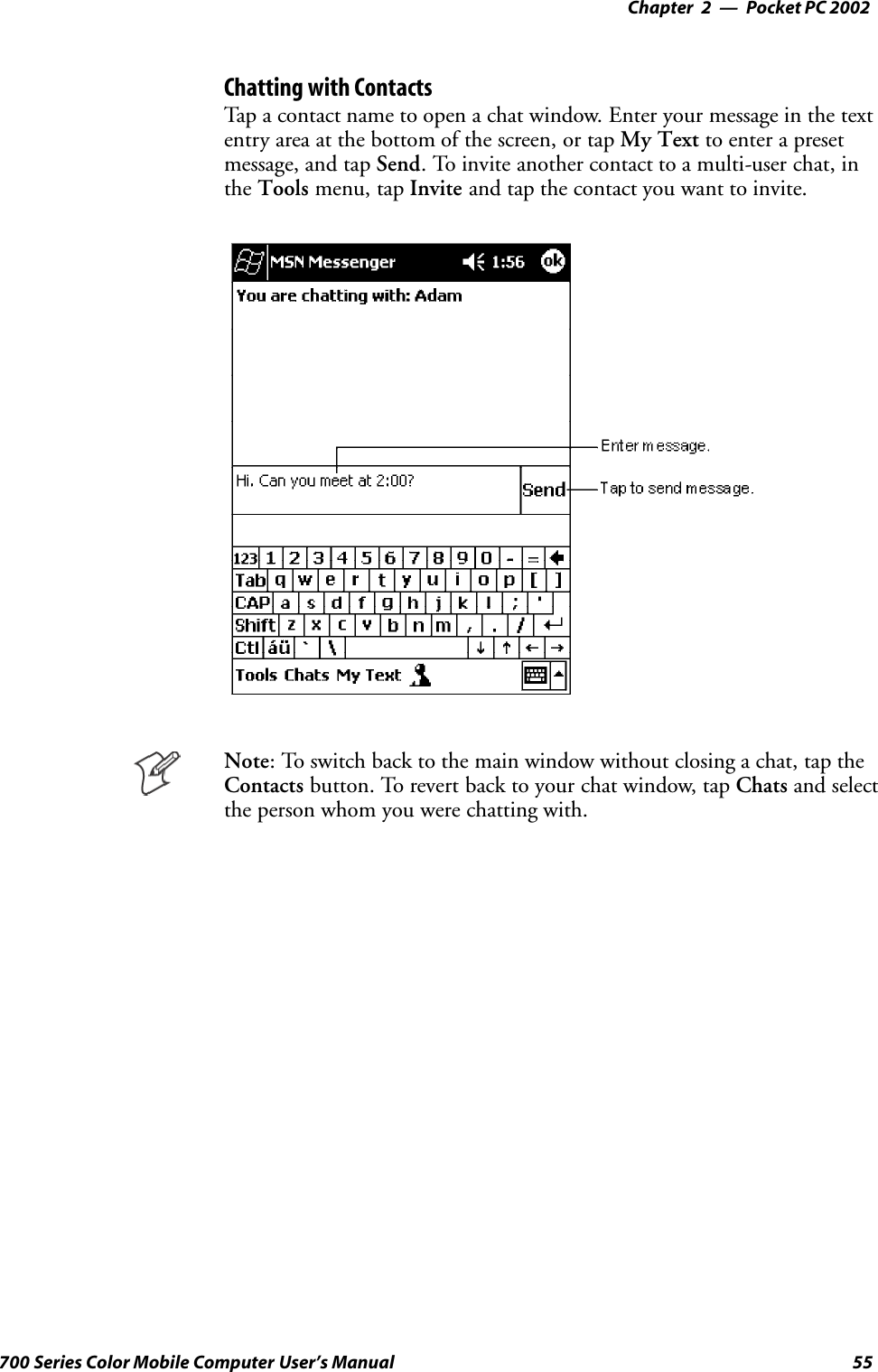 Chapter 2 — Pocket PC 2002

Chatting with Contacts

Tap a contact name to open a chat window. Enter your message in the text entry area at the bottom of the screen, or tap My Text to enter a preset message, and tap Send. To invite another contact to a multi-user chat, in the Tools menu, tap Invite and tap the contact you want to invite.

MSN Messenger 1:56 ok

You are chatting with: Adam

Hi. Can you meet at 2:00?

Send

Enter message.

Tap to send message.

123 1 2 3 4 5 6 7 8 9 0 - =

Tab q w e r t y u i o p [ ]

CAP a s d f g h j k l ; '

Shift z x c v b n m , . /

Ctl áü ` \ ↓ ↑ ← →

Tools Chats My Text

Note: To switch back to the main window without closing a chat, tap the Contacts button. To revert back to your chat window, tap Chats and select the person whom you were chatting with.

700 Series Color Mobile Computer User's Manual 55